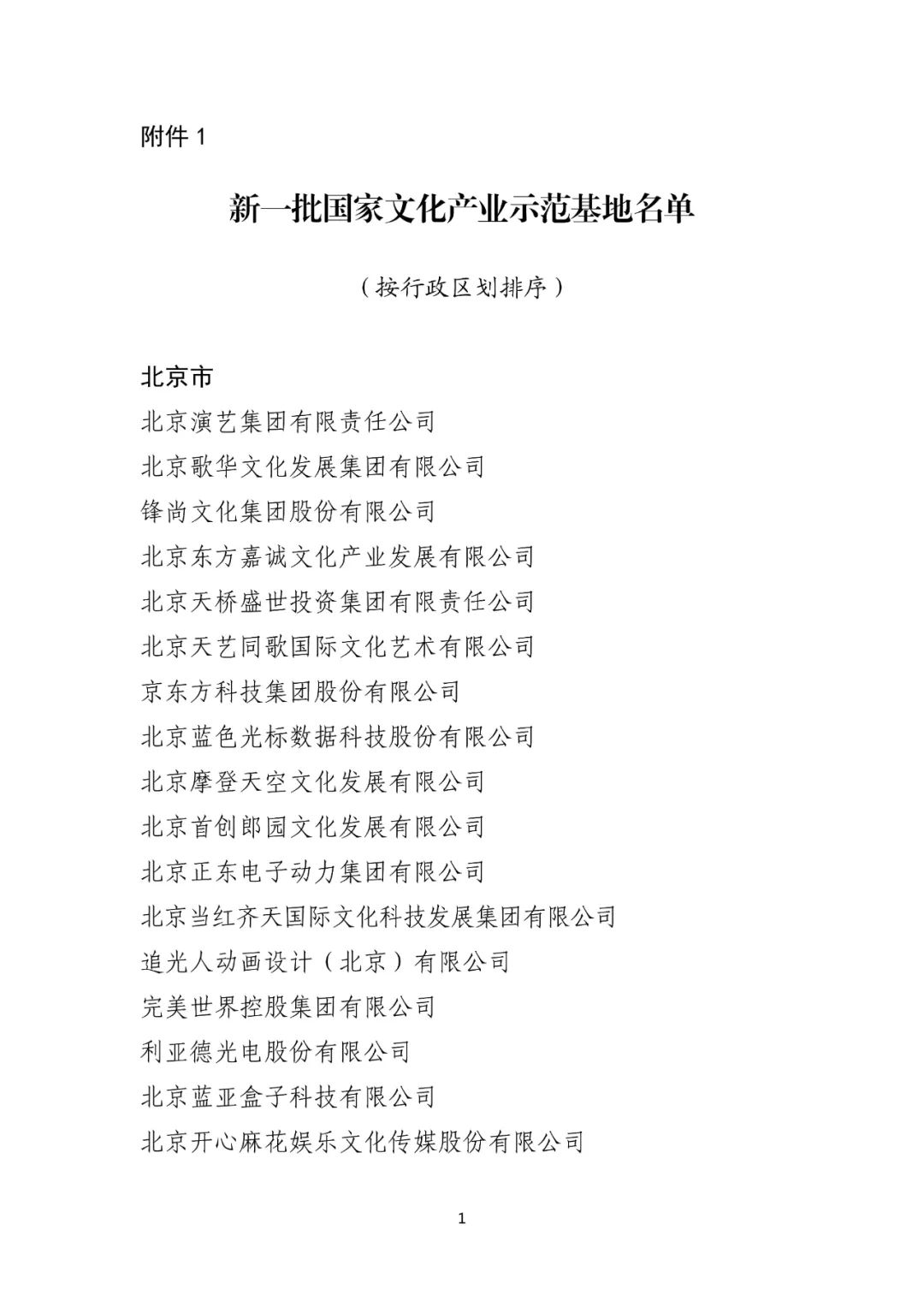 附件 1

新一批国家文化产业示范基地名单

（按行政区划排序）

北京市

北京演艺集团有限责任公司

北京歌华文化发展集团有限公司

锋尚文化集团股份有限公司

北京东方嘉诚文化产业发展有限公司

北京天桥盛世投资集团有限责任公司

北京天艺同歌国际文化艺术有限公司

京东方科技集团股份有限公司

北京蓝色光标数据科技股份有限公司

北京摩登天空文化发展有限公司

北京首创郎园文化发展有限公司

北京正东电子动力集团有限公司

北京当红齐天国际文化科技发展集团有限公司

追光人动画设计（北京）有限公司

完美世界控股集团有限公司

利亚德光电股份有限公司

北京蓝亚盒子科技有限公司

北京开心麻花娱乐文化传媒股份有限公司

1